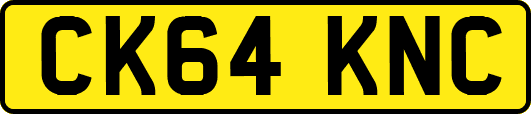 CK64 KNC